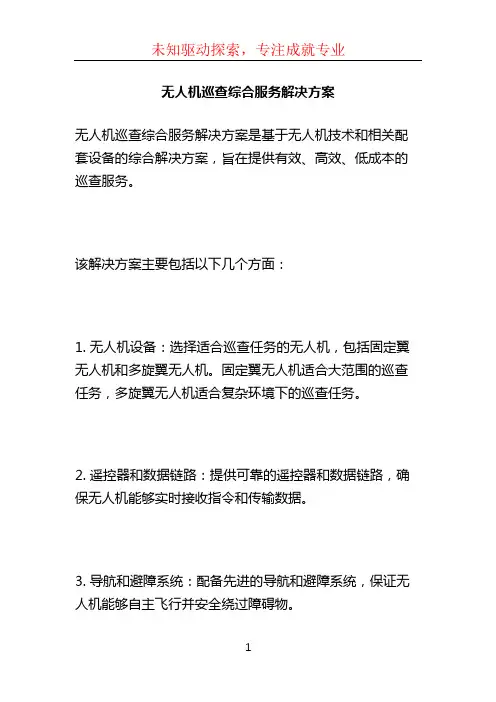 未知驱动探索，专注成就专业

无人机巡查综合服务解决方案

无人机巡查综合服务解决方案是基于无人机技术和相关配套设备的综合解决方案，旨在提供有效、高效、低成本的巡查服务。

该解决方案主要包括以下几个方面：

1. 无人机设备：选择适合巡查任务的无人机，包括固定翼无人机和多旋翼无人机。固定翼无人机适合大范围的巡查任务，多旋翼无人机适合复杂环境下的巡查任务。

2. 遥控器和数据链路：提供可靠的遥控器和数据链路，确保无人机能够实时接收指令和传输数据。

3. 导航和避障系统：配备先进的导航和避障系统，保证无人机能够自主飞行并安全绕过障碍物。

1